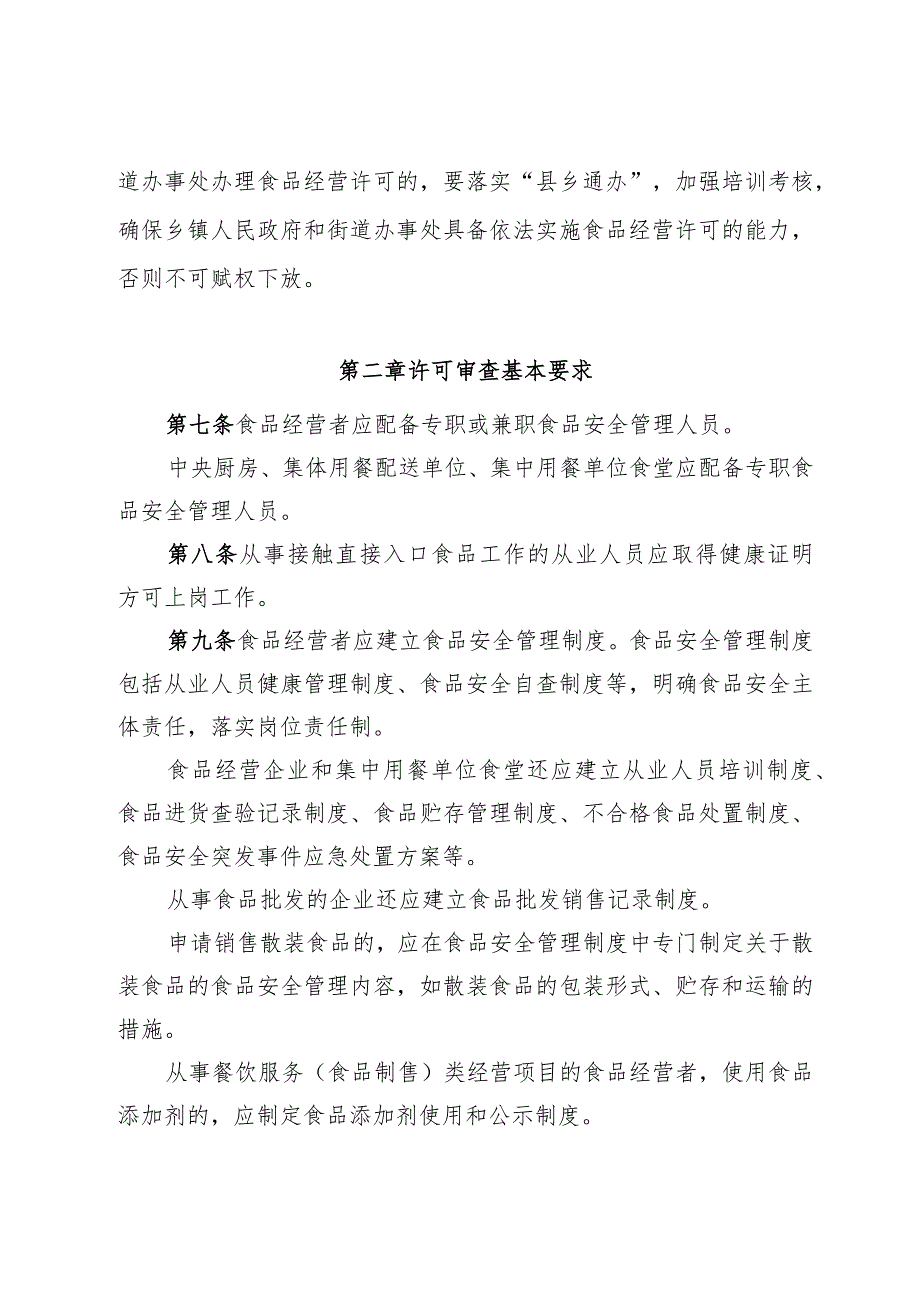 道办事处办理食品经营许可的，要落实“县乡通办”，加强培训考核，确保乡镇人民政府和街道办事处具备依法实施食品经营许可的能力，否则不可赋权下放。

第二章许可审查基本要求

第七条食品经营者应配备专职或兼职食品安全管理人员。

中央厨房、集体用餐配送单位、集中用餐单位食堂应配备专职食品安全管理人员。

第八条从事接触直接入口食品工作的从业人员应取得健康证明方可上岗工作。

第九条食品经营者应建立食品安全管理制度。食品安全管理制度包括从业人员健康管理制度、食品安全自查制度等，明确食品安全主体责任，落实岗位责任制。

食品经营企业和集中用餐单位食堂还应建立从业人员培训制度、食品进货查验记录制度、食品贮存管理制度、不合格食品处置制度、食品安全突发事件应急处置方案等。

从事食品批发的企业还应建立食品批发销售记录制度。

申请销售散装食品的，应在食品安全管理制度中专门制定关于散装食品的食品安全管理内容，如散装食品的包装形式、贮存和运输的措施。

从事餐饮服务（食品制售）类经营项目的食品经营者，使用食品添加剂的，应制定食品添加剂使用和公示制度。